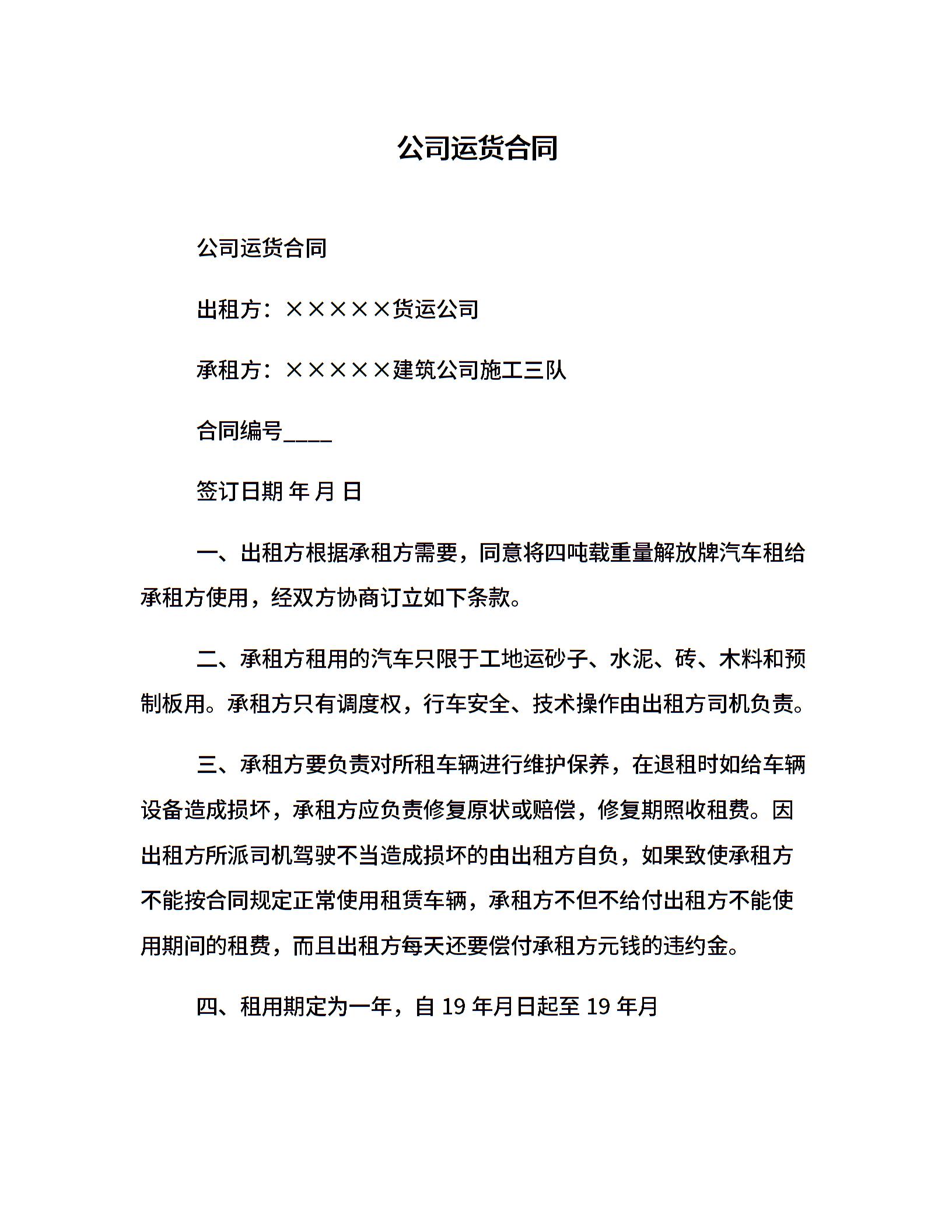 公司运货合同

公司运货合同

出租方：×××××货运公司

承租方：×××××建筑公司施工三队

合同编号____

签订日期 年 月 日

一、出租方根据承租方需要，同意将四吨载重量解放牌汽车租给承租方使用，经双方协商订立如下条款。

二、承租方租用的汽车只限于工地运砂子、水泥、砖、木料和预制板用。承租方只有调度权，行车安全、技术操作由出租方司机负责。

三、承租方要负责对所租车辆进行维护保养，在退租时如给车辆设备造成损坏，承租方应负责修复原状或赔偿，修复期照收租费。因出租方所派司机驾驶不当造成损坏的由出租方自负，如果致使承租方不能按合同规定正常使用租赁车辆，承租方不但不给付出租方不能使用期间的租费，而且出租方每天还要偿付承租方元钱的违约金。

四、租用期定为一年，自 19 年月日起至 19 年月